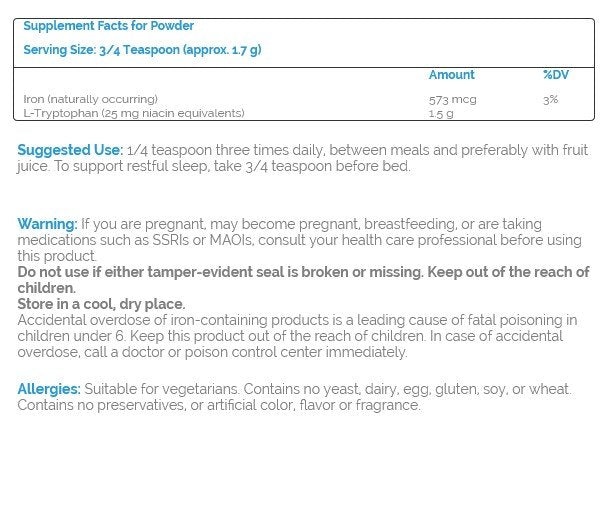 Supplement Facts for Powder

Serving Size: 3/4 Teaspoon (approx. 1.7 g)

| | Amount | %DV |
|---|---|---|
| Iron (naturally occurring) | 573 mcg | 3% |
| L-Tryptophan (25 mg niacin equivalents) | 1.5 g | |

Suggested Use: 1/4 teaspoon three times daily, between meals and preferably with fruit juice. To support restful sleep, take 3/4 teaspoon before bed.

Warning: If you are pregnant, may become pregnant, breastfeeding, or are taking medications such as SSRIs or MAOIs, consult your health care professional before using this product.
Do not use if either tamper-evident seal is broken or missing. Keep out of the reach of children.
Store in a cool, dry place.
Accidental overdose of iron-containing products is a leading cause of fatal poisoning in children under 6. Keep this product out of the reach of children. In case of accidental overdose, call a doctor or poison control center immediately.

Allergies: Suitable for vegetarians. Contains no yeast, dairy, egg, gluten, soy, or wheat. Contains no preservatives, or artificial color, flavor or fragrance.